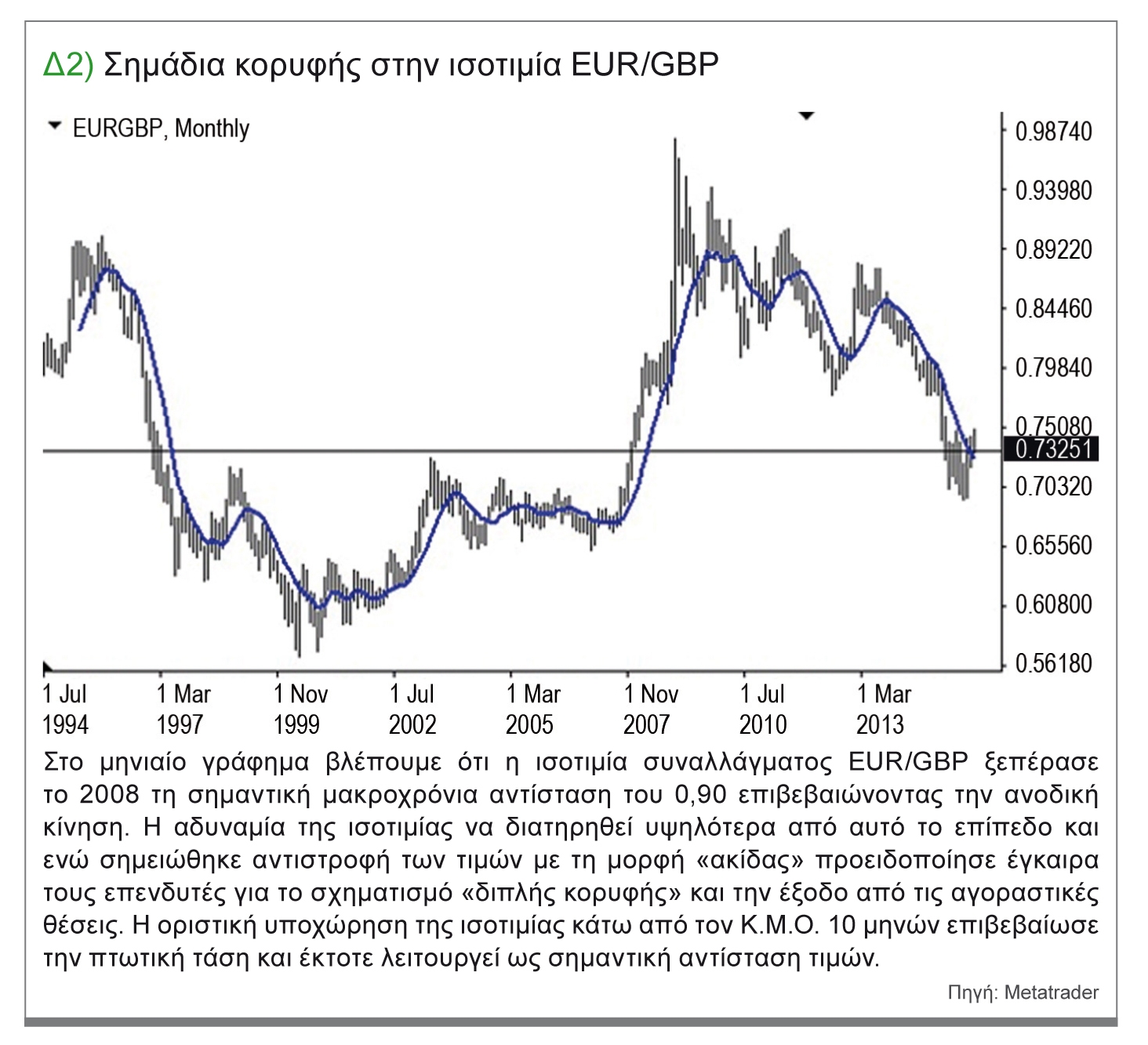 Δ2) Σημάδια κορυφής στην ισοτιμία EUR/GBP

EURGBP, Monthly

0.98740
0.93980
0.89220
0.84460
0.79840
0.75080
0.73251
0.70320
0.65560
0.60800
0.56180

1 Jul 1994
1 Mar 1997
1 Nov 1999
1 Jul 2002
1 Mar 2005
1 Nov 2007
1 Jul 2010
1 Mar 2013

Στο μηνιαίο γράφημα βλέπουμε ότι η ισοτιμία συναλλάγματος EUR/GBP ξεπέρασε το 2008 τη σημαντική μακροχρόνια αντίσταση του 0,90 επιβεβαιώνοντας την ανοδική κίνηση. Η αδυναμία της ισοτιμίας να διατηρηθεί υψηλότερα από αυτό το επίπεδο και ενώ σημειώθηκε αντιστροφή των τιμών με τη μορφή «ακίδας» προειδοποίησε έγκαιρα τους επενδυτές για το σχηματισμό «διπλής κορυφής» και την έξοδο από τις αγοραστικές θέσεις. Η οριστική υποχώρηση της ισοτιμίας κάτω από τον Κ.Μ.Ο. 10 μηνών επιβεβαίωσε την πτωτική τάση και έκτοτε λειτουργεί ως σημαντική αντίσταση τιμών.

Πηγή: Metatrader